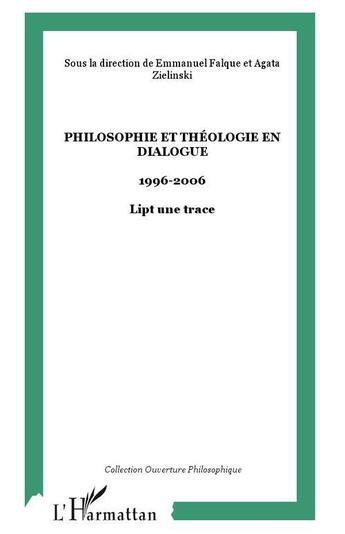 Sous la direction de Emmanuel Falque et Agata Zielinski

PHILOSOPHIE ET THÉOLOGIE EN DIALOGUE

1996-2006

Lipt une trace

Collection Ouverture Philosophique

L'Harmattan